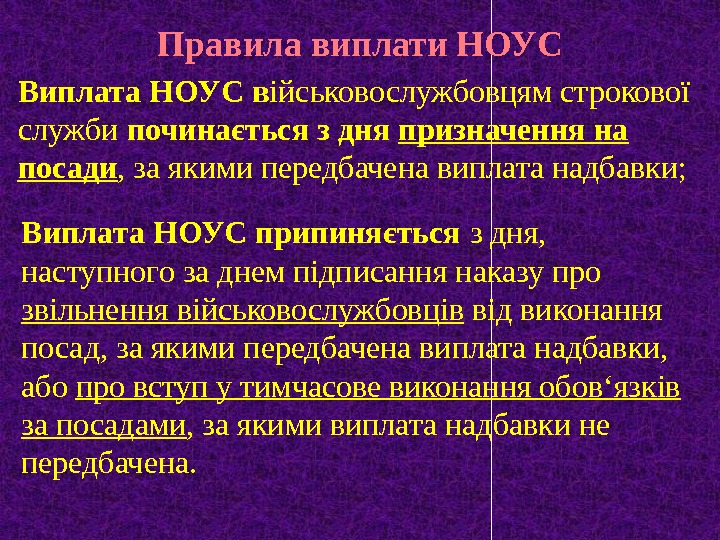 Правила виплати НОУС

Виплата НОУС військовослужбовцям строкової служби починається з дня призначення на посади, за якими передбачена виплата надбавки;

Виплата НОУС припиняється з дня, наступного за днем підписання наказу про звільнення військовослужбовців від виконання посад, за якими передбачена виплата надбавки, або про вступ у тимчасове виконання обов‘язків за посадами, за якими виплата надбавки не передбачена.